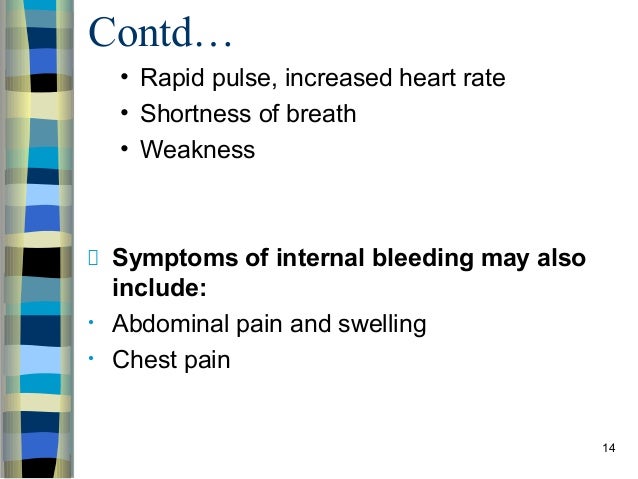 Contd…

• Rapid pulse, increased heart rate
• Shortness of breath
• Weakness

 Symptoms of internal bleeding may also include:
• Abdominal pain and swelling
• Chest pain

14